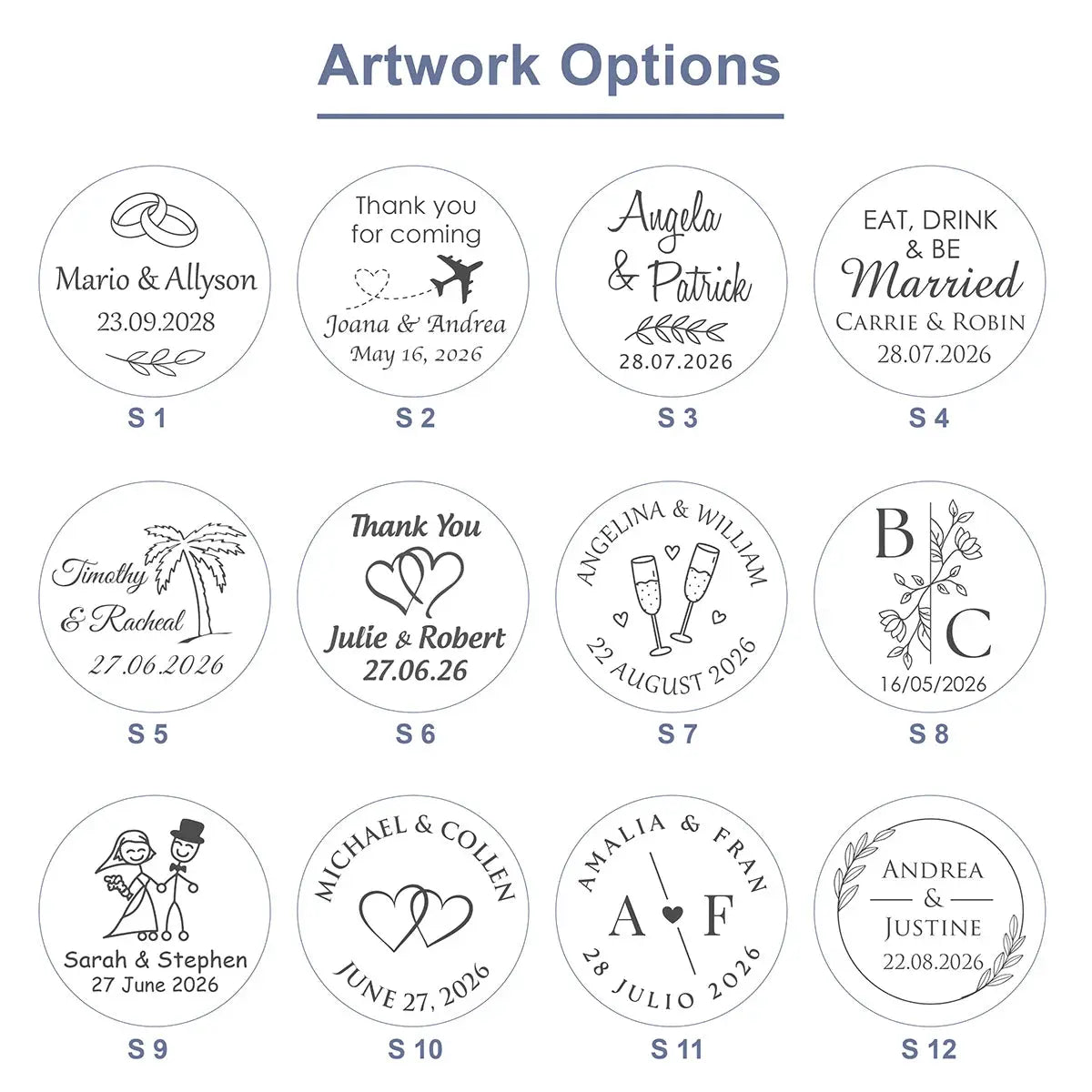 Artwork Options

Mario & Allyson
23.09.2028

S 1

Thank you
for coming
Joana & Andrea
May 16, 2026

S 2

Angela
& Patrick
28.07.2026

S 3

EAT, DRINK
& BE
Married
CARRIE & ROBIN
28.07.2026

S 4

Timothy
& Racheal
27.06.2026

S 5

Thank You
Julie & Robert
27.06.26

S 6

ANGELINA & WILLIAM
22 AUGUST 2026

S 7

B
C
16/05/2026

S 8

Sarah & Stephen
27 June 2026

S 9

MICHAEL & COLLEN
JUNE 27, 2026

S 10

AMALIA & FRAN
A F
28 JULIO 2026

S 11

ANDREA
&
JUSTINE
22.08.2026

S 12